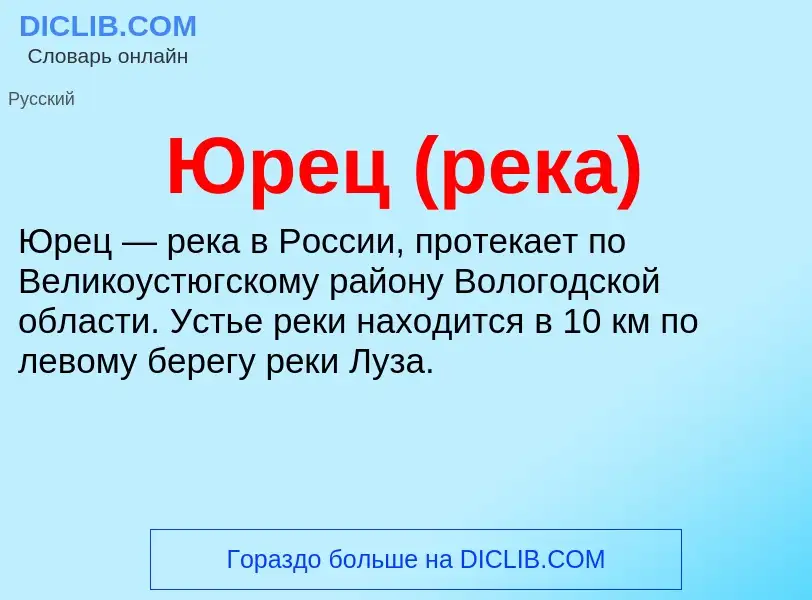 DICLIB.COM
Словарь онлайн

Русский

Юрец (река)

Юрец — река в России, протекает по Великоустюгскому району Вологодской области. Устье реки находится в 10 км по левому берегу реки Луза.

Гораздо больше на DICLIB.COM